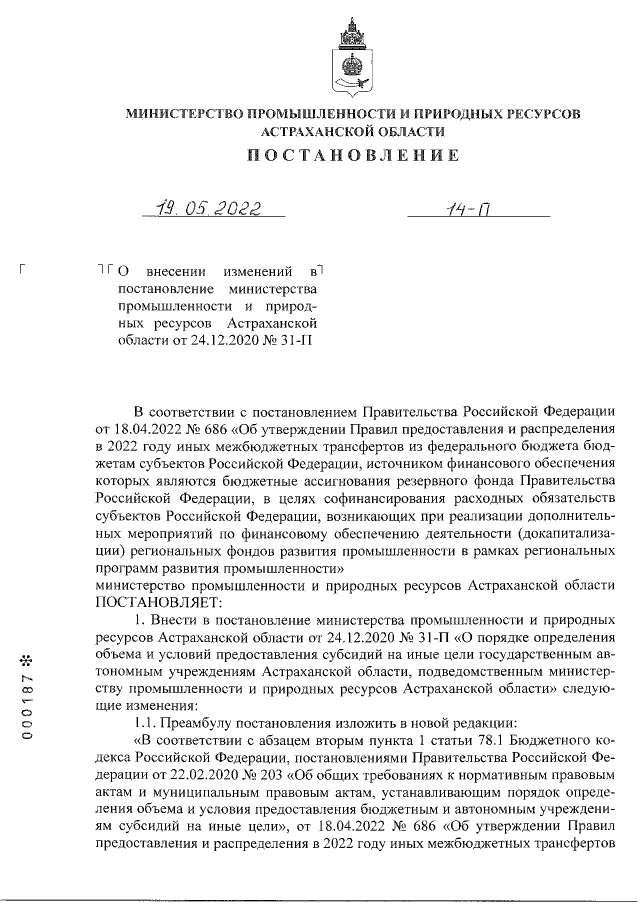 МИНИСТЕРСТВО ПРОМЫШЛЕННОСТИ И ПРИРОДНЫХ РЕСУРСОВ АСТРАХАНСКОЙ ОБЛАСТИ

ПОСТАНОВЛЕНИЕ

19.05.2022 14-П

О внесении изменений в постановление министерства промышленности и природных ресурсов Астраханской области от 24.12.2020 № 31-П

В соответствии с постановлением Правительства Российской Федерации от 18.04.2022 № 686 «Об утверждении Правил предоставления и распределения в 2022 году иных межбюджетных трансфертов из федерального бюджета бюджетам субъектов Российской Федерации, источником финансового обеспечения которых являются бюджетные ассигнования резервного фонда Правительства Российской Федерации, в целях софинансирования расходных обязательств субъектов Российской Федерации, возникающих при реализации дополнительных мероприятий по финансовому обеспечению деятельности (докапитализации) региональных фондов развития промышленности в рамках региональных программ развития промышленности»
министерство промышленности и природных ресурсов Астраханской области ПОСТАНОВЛЯЕТ:

1. Внести в постановление министерства промышленности и природных ресурсов Астраханской области от 24.12.2020 № 31-П «О порядке определения объема и условий предоставления субсидий на иные цели государственным автономным учреждениям Астраханской области, подведомственным министерству промышленности и природных ресурсов Астраханской области» следующие изменения:

1.1. Преамбулу постановления изложить в новой редакции:

«В соответствии с абзацем вторым пункта 1 статьи 78.1 Бюджетного кодекса Российской Федерации, постановлениями Правительства Российской Федерации от 22.02.2020 № 203 «Об общих требованиях к нормативным правовым актам и муниципальным правовым актам, устанавливающим порядок определения объема и условия предоставления бюджетным и автономным учреждениям субсидий на иные цели», от 18.04.2022 № 686 «Об утверждении Правил предоставления и распределения в 2022 году иных межбюджетных трансфертов

000187